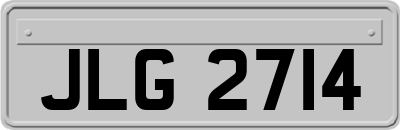 JLG 2714